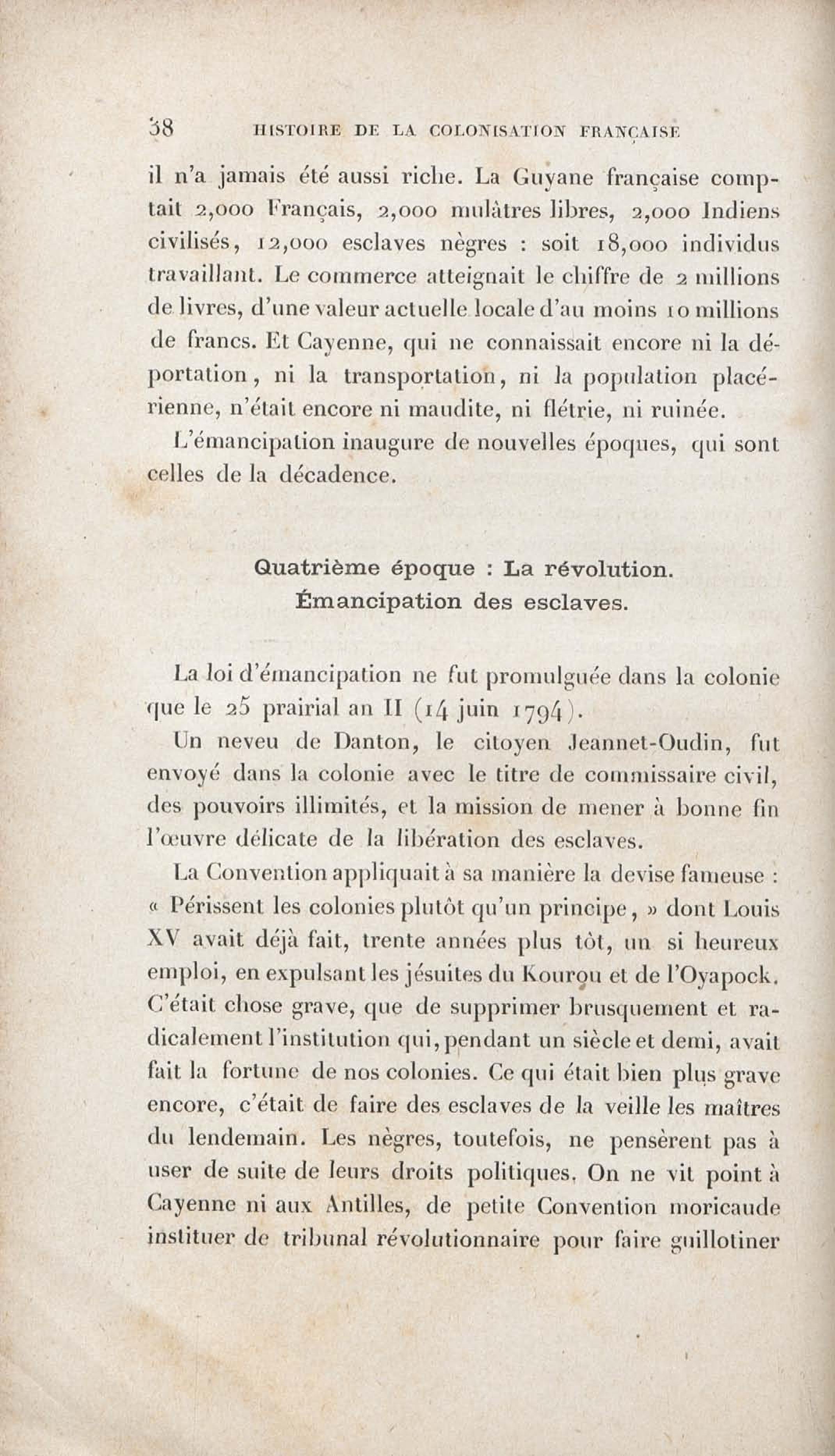 38 HISTOIRE DE LA COLONISATION FRANÇAISE

il n'a jamais été aussi riche. La Guyane française comptait 2,000 Français, 2,000 mulâtres libres, 2,000 Indiens civilisés, 12,000 esclaves nègres : soit 18,000 individus travaillant. Le commerce atteignait le chiffre de 2 millions de livres, d'une valeur actuelle locale d'au moins 10 millions de francs. Et Cayenne, qui ne connaissait encore ni la déportation, ni la transportation, ni la population placérienne, n'était encore ni maudite, ni flétrie, ni ruinée.

L'émancipation inaugure de nouvelles époques, qui sont celles de la décadence.

Quatrième époque : La révolution.
Émancipation des esclaves.

La loi d'émancipation ne fut promulguée dans la colonie que le 25 prairial an II (14 juin 1794).

Un neveu de Danton, le citoyen Jeannet-Oudin, fut envoyé dans la colonie avec le titre de commissaire civil, des pouvoirs illimités, et la mission de mener à bonne fin l'œuvre délicate de la libération des esclaves.

La Convention appliquait à sa manière la devise fameuse : « Périssent les colonies plutôt qu'un principe, » dont Louis XV avait déjà fait, trente années plus tôt, un si heureux emploi, en expulsant les jésuites du Kourou et de l'Oyapock. C'était chose grave, que de supprimer brusquement et radicalement l'institution qui, pendant un siècle et demi, avait fait la fortune de nos colonies. Ce qui était bien plus grave encore, c'était de faire des esclaves de la veille les maîtres du lendemain. Les nègres, toutefois, ne pensèrent pas à user de suite de leurs droits politiques. On ne vit point à Cayenne ni aux Antilles, de petite Convention moricaude instituer de tribunal révolutionnaire pour faire guillotiner